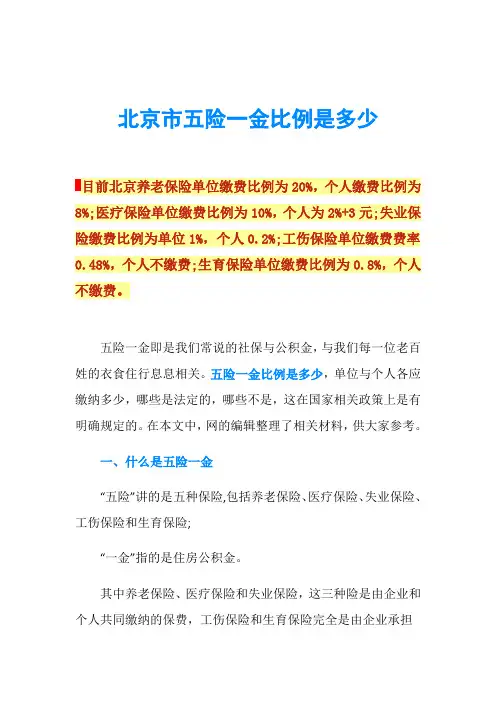 北京市五险一金比例是多少

目前北京养老保险单位缴费比例为 20%，个人缴费比例为 8%;医疗保险单位缴费比例为 10%，个人为 2%+3 元;失业保险缴费比例为单位 1%，个人 0.2%;工伤保险单位缴费费率 0.48%，个人不缴费;生育保险单位缴费比例为 0.8%，个人不缴费。

五险一金即是我们常说的社保与公积金，与我们每一位老百姓的衣食住行息息相关。五险一金比例是多少，单位与个人各应缴纳多少，哪些是法定的，哪些不是，这在国家相关政策上是有明确规定的。在本文中，网的编辑整理了相关材料，供大家参考。

一、什么是五险一金

“五险”讲的是五种保险,包括养老保险、医疗保险、失业保险、工伤保险和生育保险;

“一金”指的是住房公积金。

其中养老保险、医疗保险和失业保险，这三种险是由企业和个人共同缴纳的保费，工伤保险和生育保险完全是由企业承担